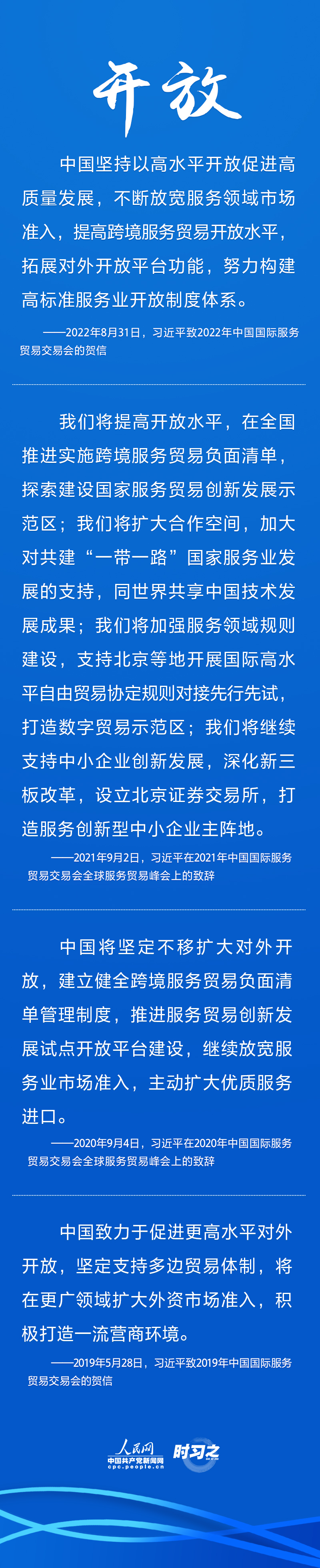 开放

中国坚持以高水平开放促进高质量发展，不断放宽服务领域市场准入，提高跨境服务贸易开放水平，拓展对外开放平台功能，努力构建高标准服务业开放制度体系。

——2022年8月31日，习近平致2022年中国国际服务贸易交易会的贺信

我们将提高开放水平，在全国推进实施跨境服务贸易负面清单，探索建设国家服务贸易创新发展示范区；我们将扩大合作空间，加大对共建“一带一路”国家服务业发展的支持，同世界共享中国技术发展成果；我们将加强服务领域规则建设，支持北京等地开展国际高水平自由贸易协定规则对接先行先试，打造数字贸易示范区；我们将继续支持中小企业创新发展，深化新三板改革，设立北京证券交易所，打造服务创新型中小企业主阵地。

——2021年9月2日，习近平在2021年中国国际服务贸易交易会全球服务贸易峰会上的致辞

中国将坚定不移扩大对外开放，建立健全跨境服务贸易负面清单管理制度，推进服务贸易创新发展试点开放平台建设，继续放宽服务业市场准入，主动扩大优质服务进口。

——2020年9月4日，习近平在2020年中国国际服务贸易交易会全球服务贸易峰会上的致辞

中国致力于促进更高水平对外开放，坚定支持多边贸易体制，将在更广领域扩大外资市场准入，积极打造一流营商环境。

——2019年5月28日，习近平致2019年中国国际服务贸易交易会的贺信

人民网
中国共产党新闻网
cpc.people.cn
时习之